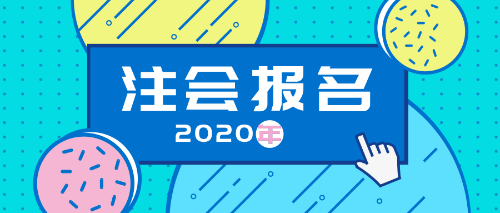 注会报名

2020年